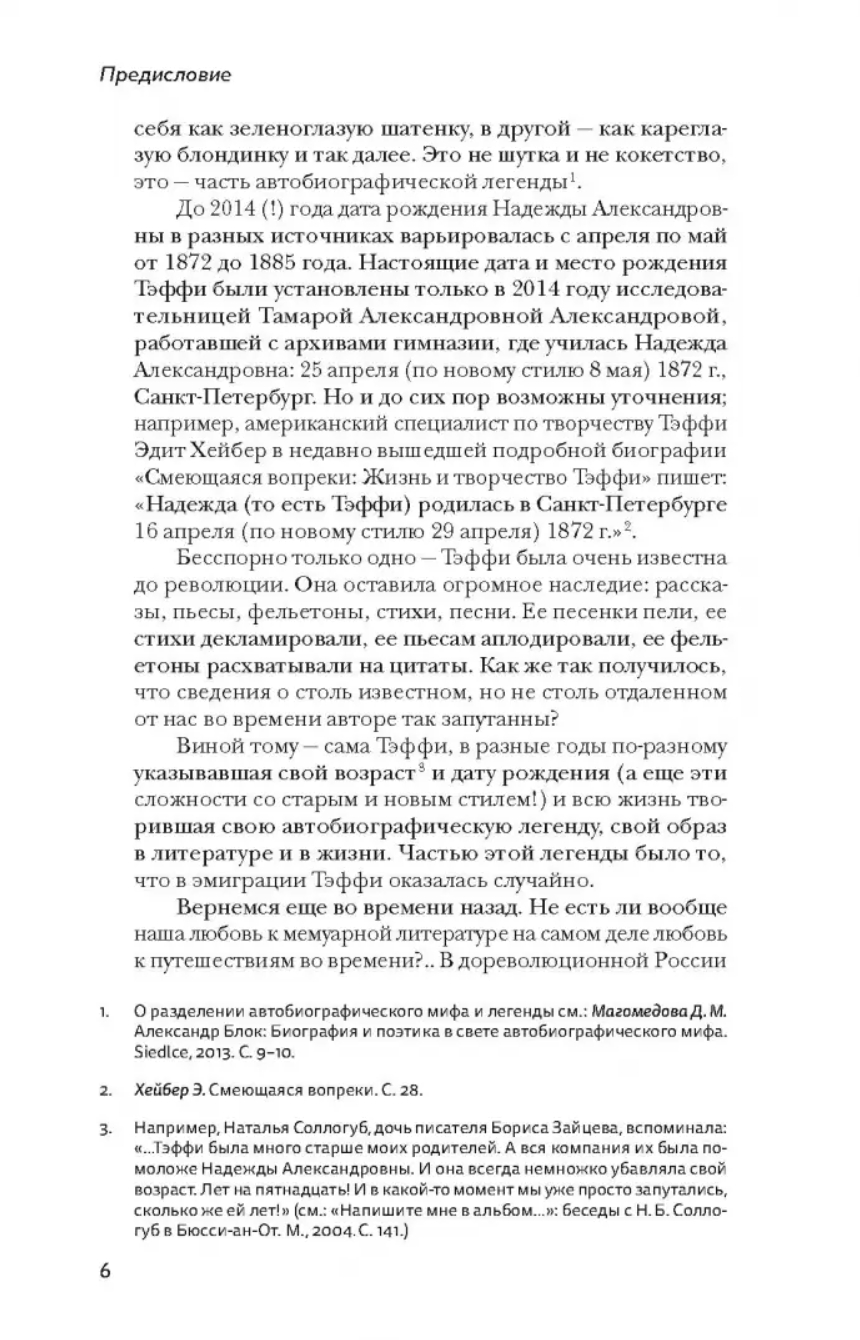 Предисловие

себя как зеленоглазую шатенку, в другой — как кареглазую блондинку и так далее. Это не шутка и не кокетство, это — часть автобиографической легенды$^1$.

До 2014 (!) года дата рождения Надежды Александровны в разных источниках варьировалась с апреля по май от 1872 до 1885 года. Настоящие дата и место рождения Тэффи были установлены только в 2014 году исследовательницей Тамарой Александровной Александровой, работавшей с архивами гимназии, где училась Надежда Александровна: 25 апреля (по новому стилю 8 мая) 1872 г., Санкт-Петербург. Но и до сих пор возможны уточнения; например, американский специалист по творчеству Тэффи Эдит Хейбер в недавно вышедшей подробной биографии «Смеющаяся вопреки: Жизнь и творчество Тэффи» пишет: «Надежда (то есть Тэффи) родилась в Санкт-Петербурге 16 апреля (по новому стилю 29 апреля) 1872 г.»$^2$.

Бесспорно только одно — Тэффи была очень известна до революции. Она оставила огромное наследие: рассказы, пьесы, фельетоны, стихи, песни. Ее песенки пели, ее стихи декламировали, ее пьесам аплодировали, ее фельетоны расхватывали на цитаты. Как же так получилось, что сведения о столь известном, но не столь отдаленном от нас во времени авторе так запутанны?

Виной тому — сама Тэффи, в разные годы по-разному указывавшая свой возраст$^3$ и дату рождения (а еще эти сложности со старым и новым стилем!) и всю жизнь творившая свою автобиографическую легенду, свой образ в литературе и в жизни. Частью этой легенды было то, что в эмиграции Тэффи оказалась случайно.

Вернемся еще во времени назад. Не есть ли вообще наша любовь к мемуарной литературе на самом деле любовь к путешествиям во времени?.. В дореволюционной России

1. О разделении автобиографического мифа и легенды см.: Магомедова Д. М. Александр Блок: Биография и поэтика в свете автобиографического мифа. Siedlce, 2013. С. 9–10.

2. Хейбер Э. Смеющаяся вопреки. С. 28.

3. Например, Наталья Соллогуб, дочь писателя Бориса Зайцева, вспоминала: «...Тэффи была много старше моих родителей. А вся компания их была помоложе Надежды Александровны. И она всегда немножко убавляла свой возраст. Лет на пятнадцать! И в какой-то момент мы уже просто запутались, сколько же ей лет!» (см.: «Напишите мне в альбом...»: беседы с Н. Б. Соллогуб в Бюсси-ан-От. М., 2004. С. 141.)

6